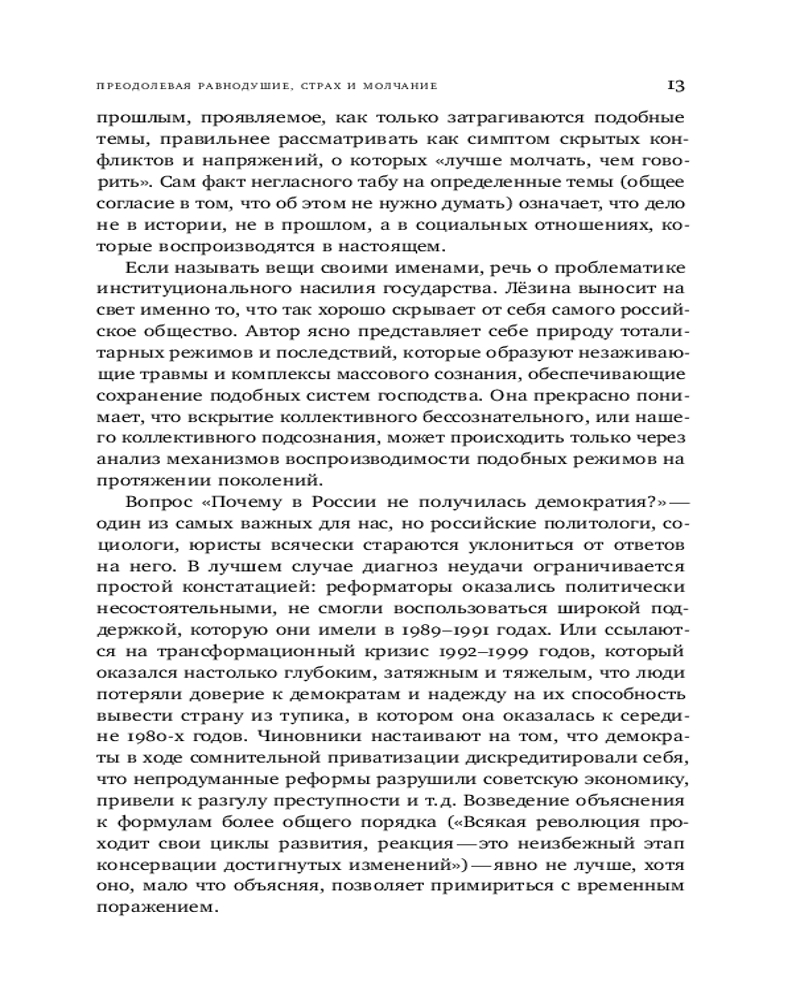 ПРЕОДОЛЕВАЯ РАВНОДУШИЕ, СТРАХ И МОЛЧАНИЕ 13

прошлым, проявляемое, как только затрагиваются подобные темы, правильнее рассматривать как симптом скрытых конфликтов и напряжений, о которых «лучше молчать, чем говорить». Сам факт негласного табу на определенные темы (общее согласие в том, что об этом не нужно думать) означает, что дело не в истории, не в прошлом, а в социальных отношениях, которые воспроизводятся в настоящем.

Если называть вещи своими именами, речь о проблематике институционального насилия государства. Лёзина выносит на свет именно то, что так хорошо скрывает от себя самого российское общество. Автор ясно представляет себе природу тоталитарных режимов и последствий, которые образуют незаживающие травмы и комплексы массового сознания, обеспечивающие сохранение подобных систем господства. Она прекрасно понимает, что вскрытие коллективного бессознательного, или нашего коллективного подсознания, может происходить только через анализ механизмов воспроизводимости подобных режимов на протяжении поколений.

Вопрос «Почему в России не получилась демократия?» — один из самых важных для нас, но российские политологи, социологи, юристы всячески стараются уклониться от ответов на него. В лучшем случае диагноз неудачи ограничивается простой констатацией: реформаторы оказались политически несостоятельными, не смогли воспользоваться широкой поддержкой, которую они имели в 1989–1991 годах. Или ссылаются на трансформационный кризис 1992–1999 годов, который оказался настолько глубоким, затяжным и тяжелым, что люди потеряли доверие к демократам и надежду на их способность вывести страну из тупика, в котором она оказалась к середине 1980-х годов. Чиновники настаивают на том, что демократы в ходе сомнительной приватизации дискредитировали себя, что непродуманные реформы разрушили советскую экономику, привели к разгулу преступности и т.д. Возведение объяснения к формулам более общего порядка («Всякая революция проходит свои циклы развития, реакция — это неизбежный этап консервации достигнутых изменений») — явно не лучше, хотя оно, мало что объясняя, позволяет примириться с временным поражением.